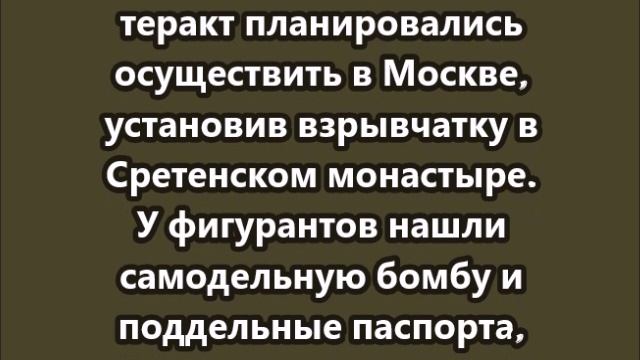 теракт планировались осуществить в Москве, установив взрывчатку в Сретенском монастыре. У фигурантов нашли самодельную бомбу и поддельные паспорта,